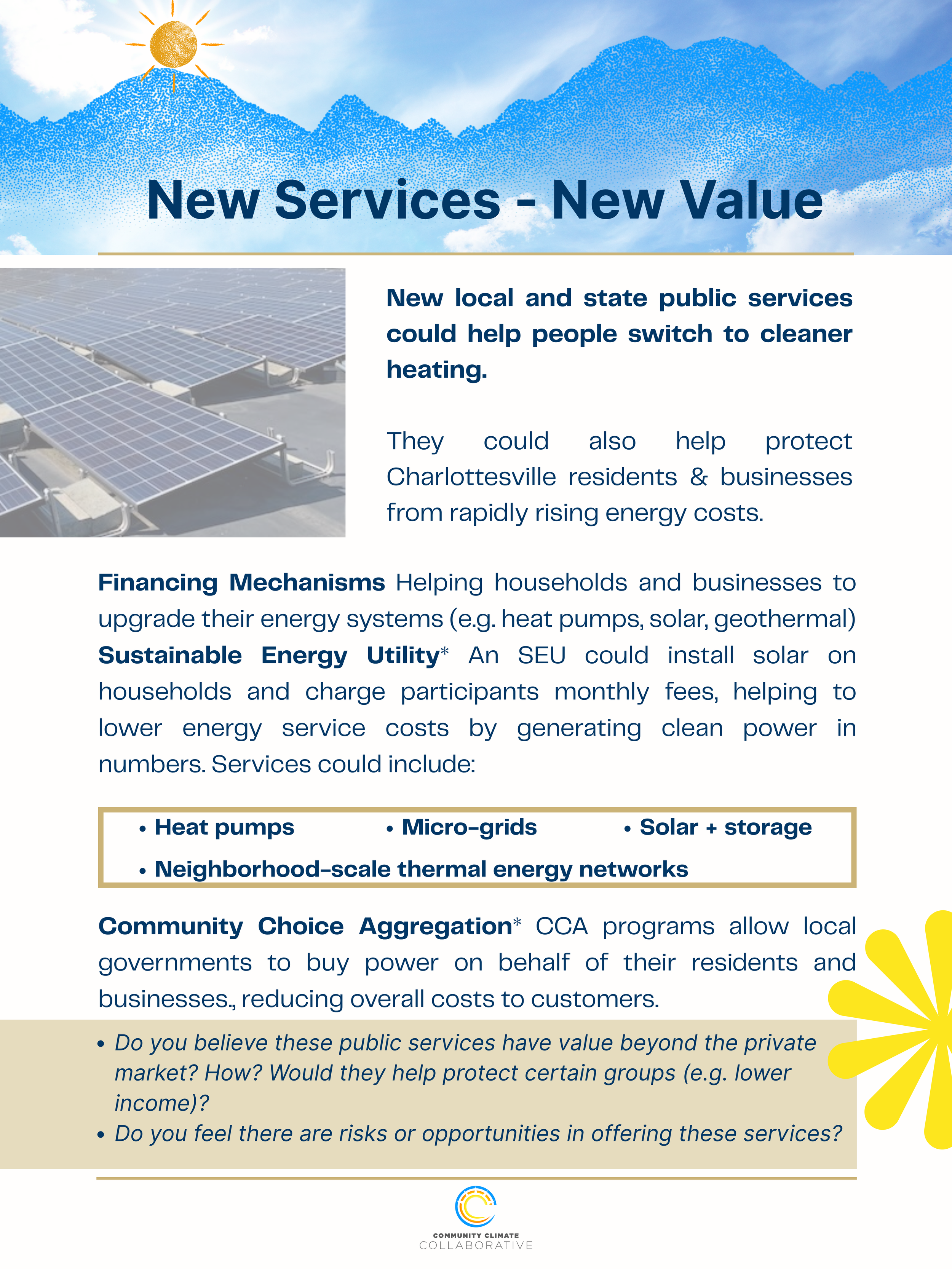 New Services - New Value

New local and state public services could help people switch to cleaner heating.

They could also help protect Charlottesville residents & businesses from rapidly rising energy costs.

Financing Mechanisms Helping households and businesses to upgrade their energy systems (e.g. heat pumps, solar, geothermal)

Sustainable Energy Utility* An SEU could install solar on households and charge participants monthly fees, helping to lower energy service costs by generating clean power in numbers. Services could include:

• Heat pumps
• Micro-grids
• Solar + storage
• Neighborhood-scale thermal energy networks

Community Choice Aggregation* CCA programs allow local governments to buy power on behalf of their residents and businesses., reducing overall costs to customers.

• Do you believe these public services have value beyond the private market? How? Would they help protect certain groups (e.g. lower income)?
• Do you feel there are risks or opportunities in offering these services?

COMMUNITY CLIMATE
COLLABORATIVE